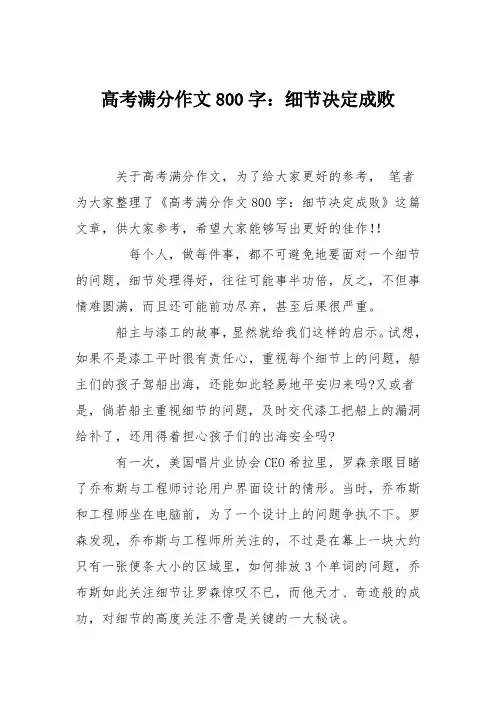 高考满分作文 800 字：细节决定成败

关于高考满分作文，为了给大家更好的参考， 笔者为大家整理了《高考满分作文 800 字：细节决定成败》这篇文章，供大家参考，希望大家能够写出更好的佳作!!

每个人，做每件事，都不可避免地要面对一个细节的问题，细节处理得好，往往可能事半功倍，反之，不但事情难圆满，而且还可能前功尽弃，甚至后果很严重。

船主与漆工的故事，显然就给我们这样的启示。试想，如果不是漆工平时很有责任心，重视每个细节上的问题，船主们的孩子驾船出海，还能如此轻易地平安归来吗?又或者是，倘若船主重视细节的问题，及时交代漆工把船上的漏洞给补了，还用得着担心孩子们的出海安全吗?

有一次，美国唱片业协会 CEO 希拉里，罗森亲眼目睹了乔布斯与工程师讨论用户界面设计的情形。当时，乔布斯和工程师坐在电脑前，为了一个设计上的问题争执不下。罗森发现，乔布斯与工程师所关注的，不过是在幕上一块大约只有一张便条大小的区域里，如何排放 3 个单词的问题，乔布斯如此关注细节让罗森惊叹不已，而他天才、奇迹般的成功，对细节的高度关注不啻是关键的一大秘诀。